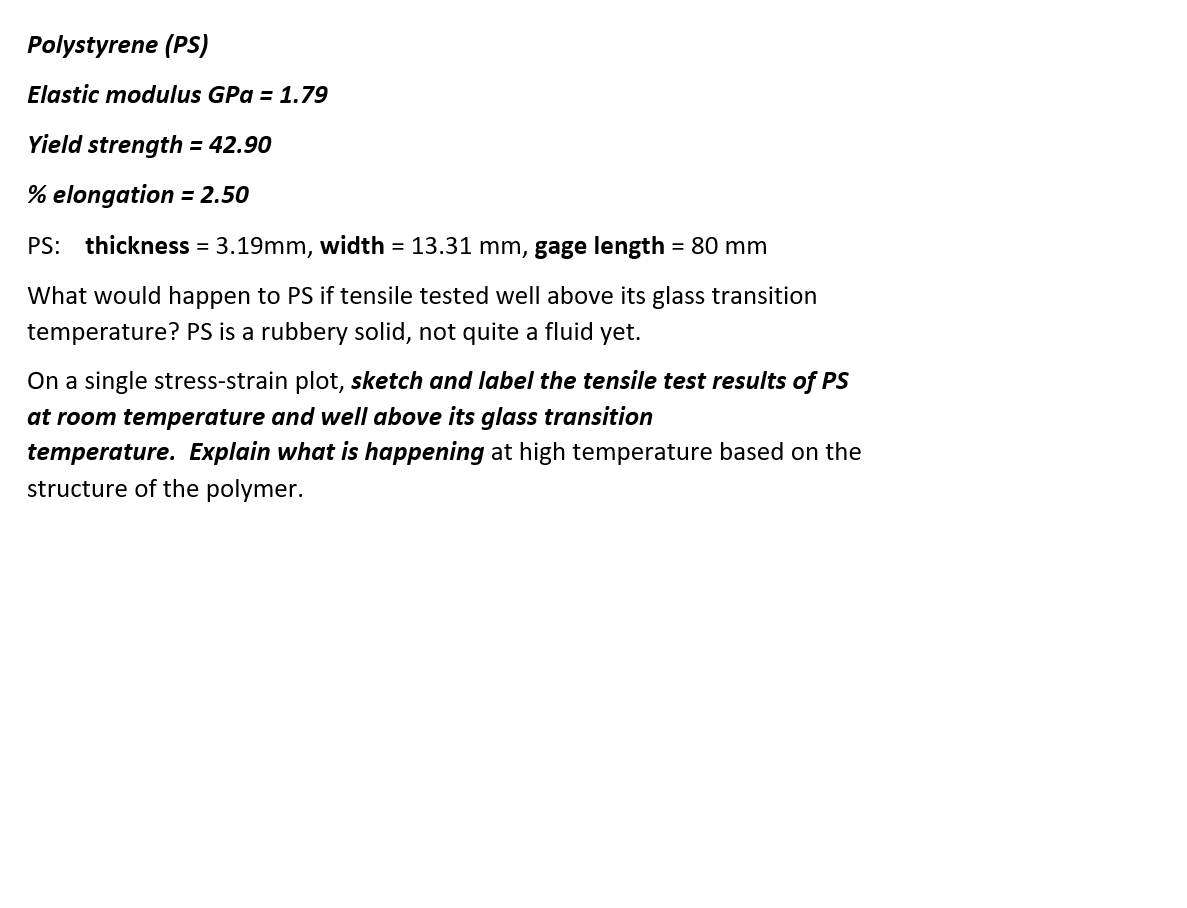 Polystyrene (PS)

Elastic modulus GPa = 1.79

Yield strength = 42.90

% elongation = 2.50

PS: thickness = 3.19mm, width = 13.31 mm, gage length = 80 mm

What would happen to PS if tensile tested well above its glass transition temperature? PS is a rubbery solid, not quite a fluid yet.

On a single stress-strain plot, sketch and label the tensile test results of PS at room temperature and well above its glass transition temperature. Explain what is happening at high temperature based on the structure of the polymer.